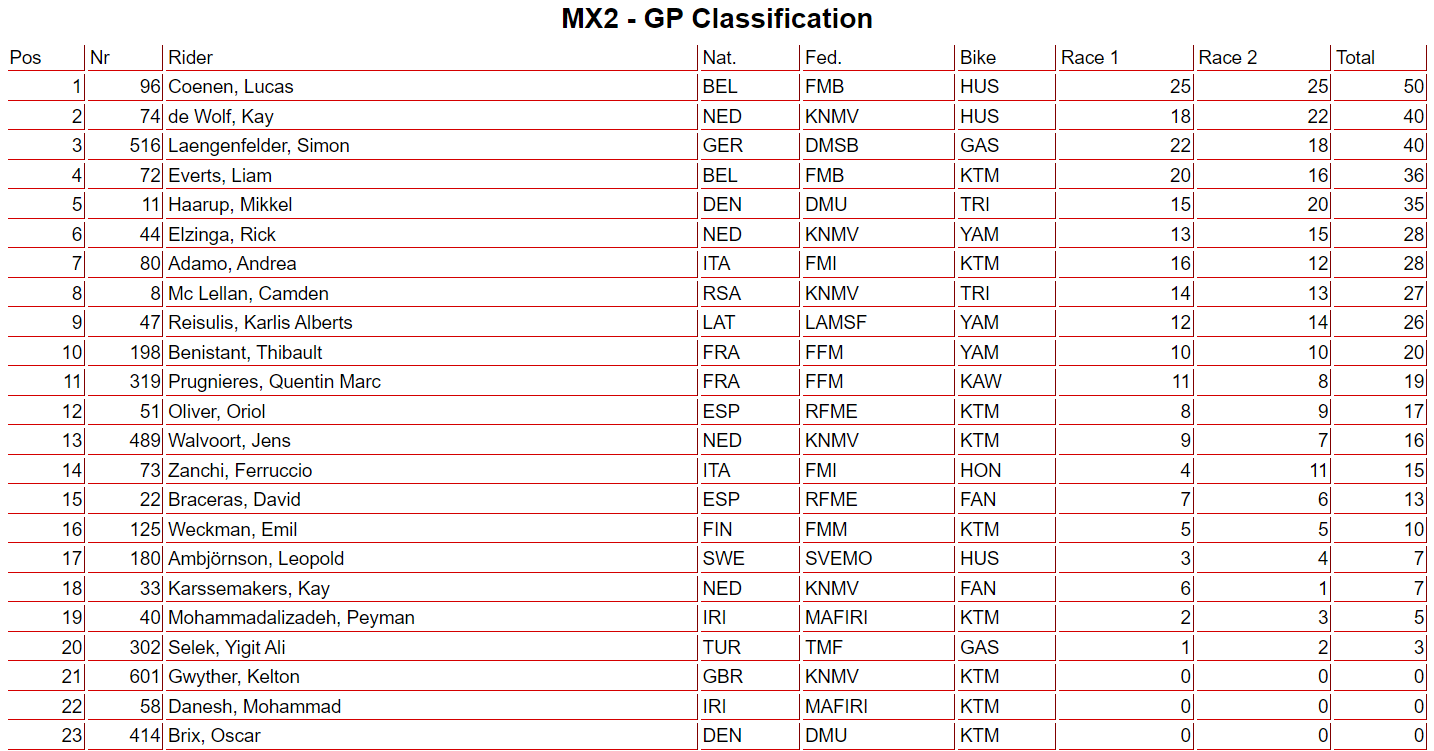 MX2 - GP Classification

| Pos | Nr | Rider | Nat. | Fed. | Bike | Race 1 | Race 2 | Total |
|---|---|---|---|---|---|---|---|---|
| 1 | 96 | Coenen, Lucas | BEL | FMB | HUS | 25 | 25 | 50 |
| 2 | 74 | de Wolf, Kay | NED | KNMV | HUS | 18 | 22 | 40 |
| 3 | 516 | Laengenfelder, Simon | GER | DMSB | GAS | 22 | 18 | 40 |
| 4 | 72 | Everts, Liam | BEL | FMB | KTM | 20 | 16 | 36 |
| 5 | 11 | Haarup, Mikkel | DEN | DMU | TRI | 15 | 20 | 35 |
| 6 | 44 | Elzinga, Rick | NED | KNMV | YAM | 13 | 15 | 28 |
| 7 | 80 | Adamo, Andrea | ITA | FMI | KTM | 16 | 12 | 28 |
| 8 | 8 | Mc Lellan, Camden | RSA | KNMV | TRI | 14 | 13 | 27 |
| 9 | 47 | Reisulis, Karlis Alberts | LAT | LAMSF | YAM | 12 | 14 | 26 |
| 10 | 198 | Benistant, Thibault | FRA | FFM | YAM | 10 | 10 | 20 |
| 11 | 319 | Prugnieres, Quentin Marc | FRA | FFM | KAW | 11 | 8 | 19 |
| 12 | 51 | Oliver, Oriol | ESP | RFME | KTM | 8 | 9 | 17 |
| 13 | 489 | Walvoort, Jens | NED | KNMV | KTM | 9 | 7 | 16 |
| 14 | 73 | Zanchi, Ferruccio | ITA | FMI | HON | 4 | 11 | 15 |
| 15 | 22 | Braceras, David | ESP | RFME | FAN | 7 | 6 | 13 |
| 16 | 125 | Weckman, Emil | FIN | FMM | KTM | 5 | 5 | 10 |
| 17 | 180 | Ambjörnson, Leopold | SWE | SVEMO | HUS | 3 | 4 | 7 |
| 18 | 33 | Karssemakers, Kay | NED | KNMV | FAN | 6 | 1 | 7 |
| 19 | 40 | Mohammadalizadeh, Peyman | IRI | MAFIRI | KTM | 2 | 3 | 5 |
| 20 | 302 | Selek, Yigit Ali | TUR | TMF | GAS | 1 | 2 | 3 |
| 21 | 601 | Gwyther, Kelton | GBR | KNMV | KTM | 0 | 0 | 0 |
| 22 | 58 | Danesh, Mohammad | IRI | MAFIRI | KTM | 0 | 0 | 0 |
| 23 | 414 | Brix, Oscar | DEN | DMU | KTM | 0 | 0 | 0 |